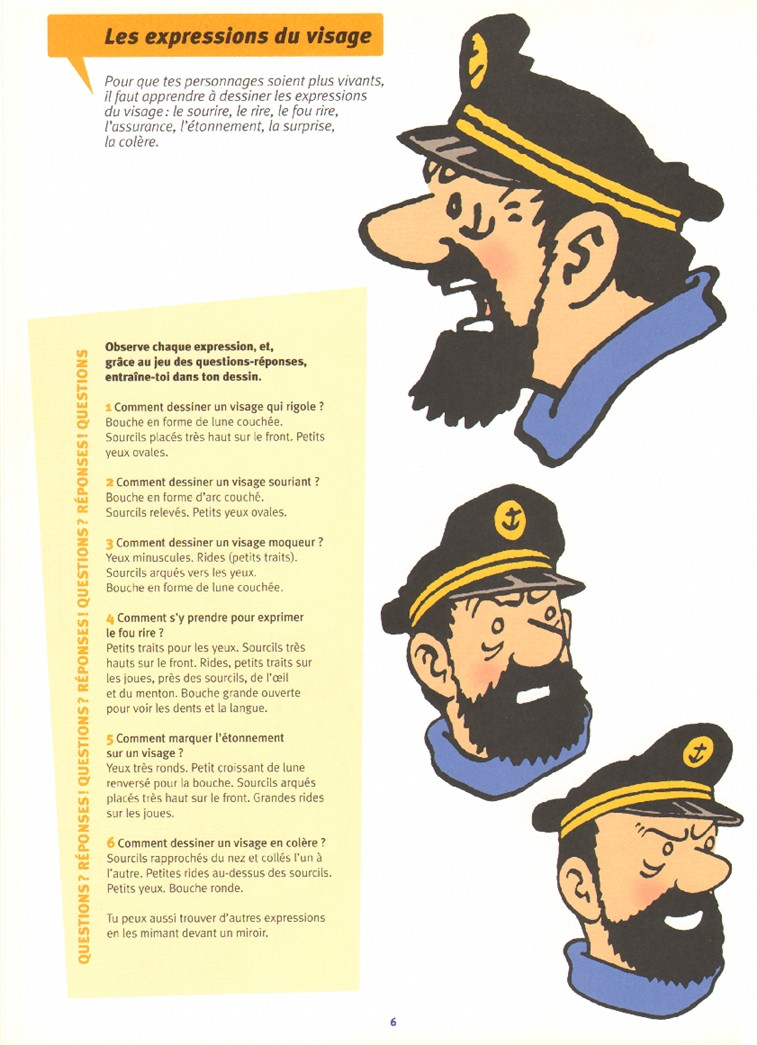 Les expressions du visage

Pour que tes personnages soient plus vivants, il faut apprendre à dessiner les expressions du visage : le sourire, le rire, le fou rire, l'assurance, l'étonnement, la surprise, la colère.

QUESTIONS ? RÉPONSES ! QUESTIONS ? RÉPONSES ! QUESTIONS ? RÉPONSES ! QUESTIONS

Observe chaque expression, et, grâce au jeu des questions-réponses, entraîne-toi dans ton dessin.

1 Comment dessiner un visage qui rigole ?
Bouche en forme de lune couchée. Sourcils placés très haut sur le front. Petits yeux ovales.

2 Comment dessiner un visage souriant ?
Bouche en forme d'arc couché. Sourcils relevés. Petits yeux ovales.

3 Comment dessiner un visage moqueur ?
Yeux minuscules. Rides (petits traits). Sourcils arqués vers les yeux. Bouche en forme de lune couchée.

4 Comment s'y prendre pour exprimer le fou rire ?
Petits traits pour les yeux. Sourcils très hauts sur le front. Rides, petits traits sur les joues, près des sourcils, de l'œil et du menton. Bouche grande ouverte pour voir les dents et la langue.

5 Comment marquer l'étonnement sur un visage ?
Yeux très ronds. Petit croissant de lune renversé pour la bouche. Sourcils arqués placés très haut sur le front. Grandes rides sur les joues.

6 Comment dessiner un visage en colère ?
Sourcils rapprochés du nez et collés l'un à l'autre. Petites rides au-dessus des sourcils. Petits yeux. Bouche ronde.

Tu peux aussi trouver d'autres expressions en les mimant devant un miroir.

6